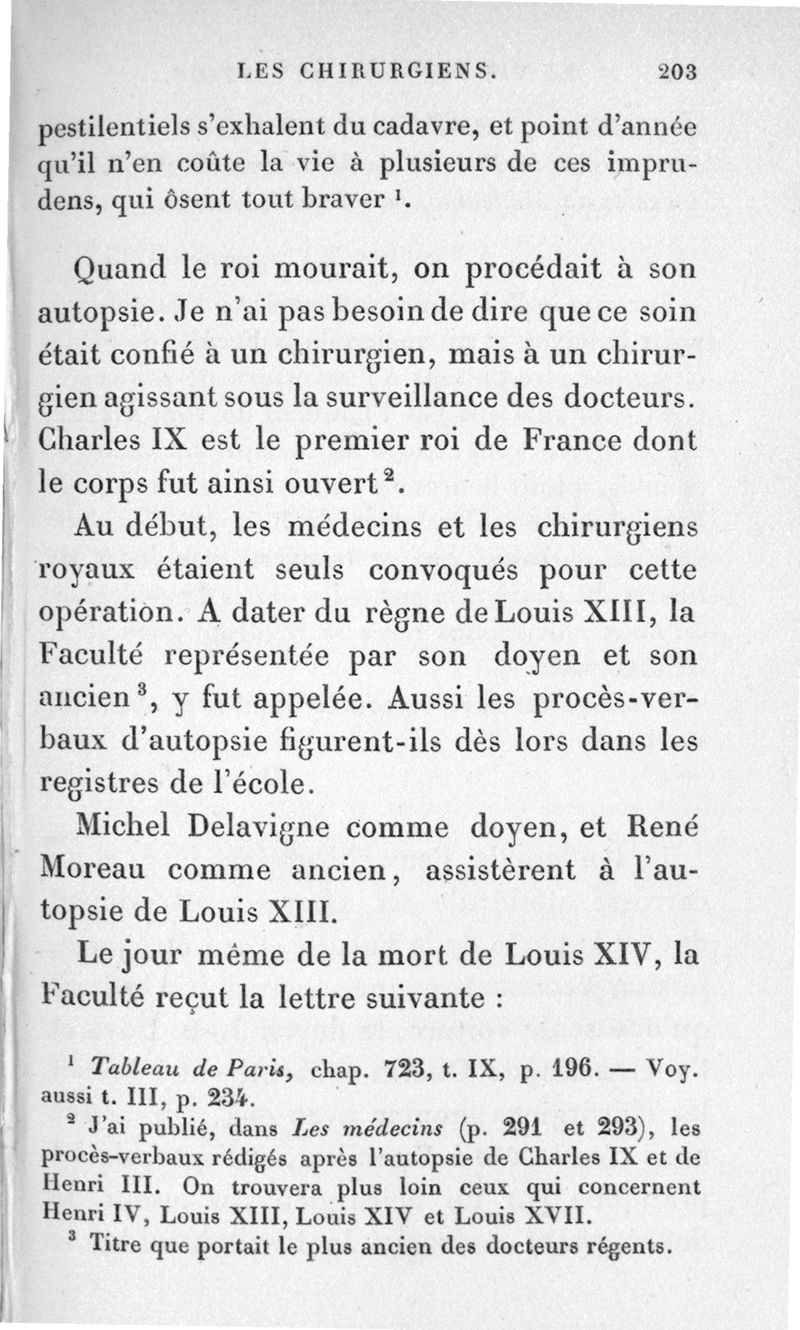 LES CHIRURGIENS. 203

pestilentiels s'exhalent du cadavre, et point d'année qu'il n'en coûte la vie à plusieurs de ces imprudens, qui ôsent tout braver $^1$.

Quand le roi mourait, on procédait à son autopsie. Je n'ai pas besoin de dire que ce soin était confié à un chirurgien, mais à un chirurgien agissant sous la surveillance des docteurs. Charles IX est le premier roi de France dont le corps fut ainsi ouvert $^2$.

Au début, les médecins et les chirurgiens royaux étaient seuls convoqués pour cette opération. A dater du règne de Louis XIII, la Faculté représentée par son doyen et son ancien $^3$, y fut appelée. Aussi les procès-verbaux d'autopsie figurent-ils dès lors dans les registres de l'école.

Michel Delavigne comme doyen, et René Moreau comme ancien, assistèrent à l'autopsie de Louis XIII.

Le jour même de la mort de Louis XIV, la Faculté reçut la lettre suivante :

$^1$ Tableau de Paris, chap. 723, t. IX, p. 196. — Voy. aussi t. III, p. 234.

$^2$ J'ai publié, dans Les médecins (p. 291 et 293), les procès-verbaux rédigés après l'autopsie de Charles IX et de Henri III. On trouvera plus loin ceux qui concernent Henri IV, Louis XIII, Louis XIV et Louis XVII.

$^3$ Titre que portait le plus ancien des docteurs régents.